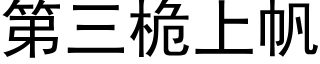 第三桅上帆